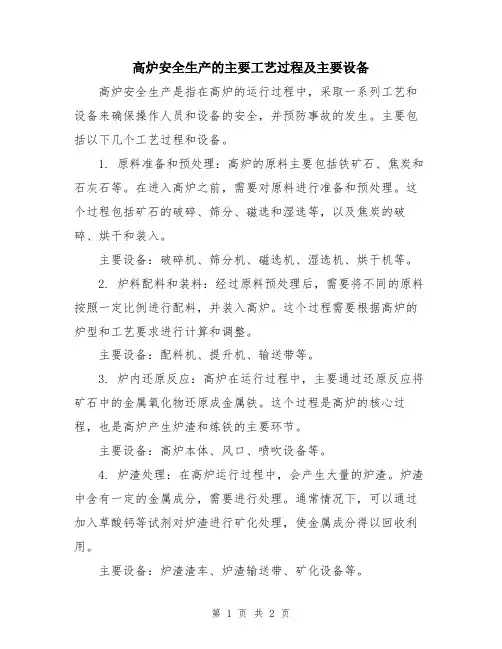 高炉安全生产的主要工艺过程及主要设备

高炉安全生产是指在高炉的运行过程中，采取一系列工艺和设备来确保操作人员和设备的安全，并预防事故的发生。主要包括以下几个工艺过程和设备。

1. 原料准备和预处理：高炉的原料主要包括铁矿石、焦炭和石灰石等。在进入高炉之前，需要对原料进行准备和预处理。这个过程包括矿石的破碎、筛分、磁选和湿选等，以及焦炭的破碎、烘干和装入。

主要设备：破碎机、筛分机、磁选机、湿选机、烘干机等。

2. 炉料配料和装料：经过原料预处理后，需要将不同的原料按照一定比例进行配料，并装入高炉。这个过程需要根据高炉的炉型和工艺要求进行计算和调整。

主要设备：配料机、提升机、输送带等。

3. 炉内还原反应：高炉在运行过程中，主要通过还原反应将矿石中的金属氧化物还原成金属铁。这个过程是高炉的核心过程，也是高炉产生炉渣和炼铁的主要环节。

主要设备：高炉本体、风口、喷吹设备等。

4. 炉渣处理：在高炉运行过程中，会产生大量的炉渣。炉渣中含有一定的金属成分，需要进行处理。通常情况下，可以通过加入草酸钙等试剂对炉渣进行矿化处理，使金属成分得以回收利用。

主要设备：炉渣渣车、炉渣输送带、矿化设备等。

第 1 页 共 2 页